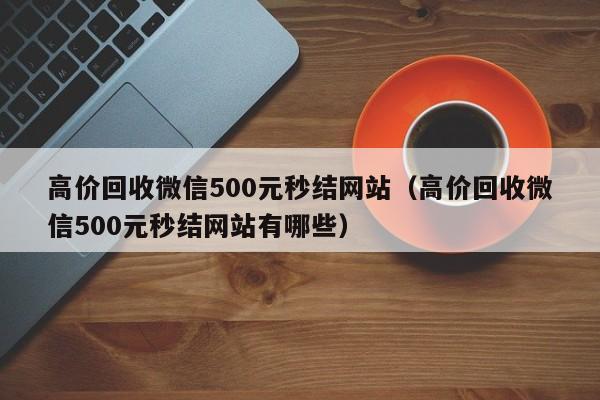 高价回收微信500元秒结网站（高价回收微信500元秒结网站有哪些）